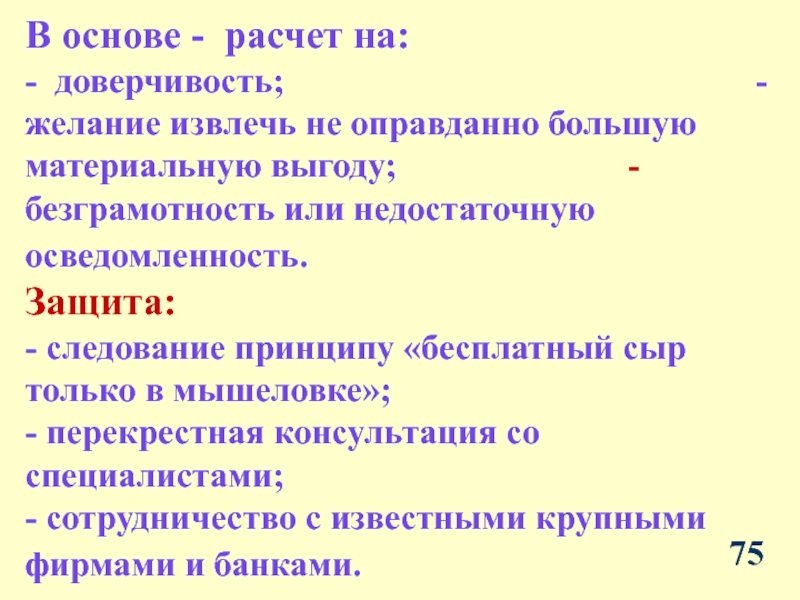 В основе -  расчет на:

- доверчивость;

- желание извлечь не оправданно большую материальную выгоду;

- безграмотность или недостаточную осведомленность.

Защита:

- следование принципу «бесплатный сыр только в мышеловке»;

- перекрестная консультация со специалистами;

- сотрудничество с известными крупными фирмами и банками.

75